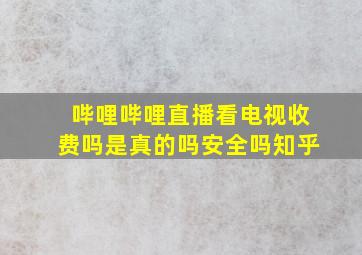 哔哩哔哩直播看电视收费吗是真的吗安全吗知乎